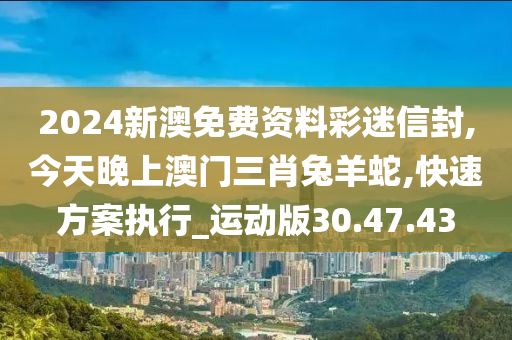 2024新澳免费资料彩迷信封,今天晚上澳门三肖兔羊蛇,快速方案执行_运动版30.47.43